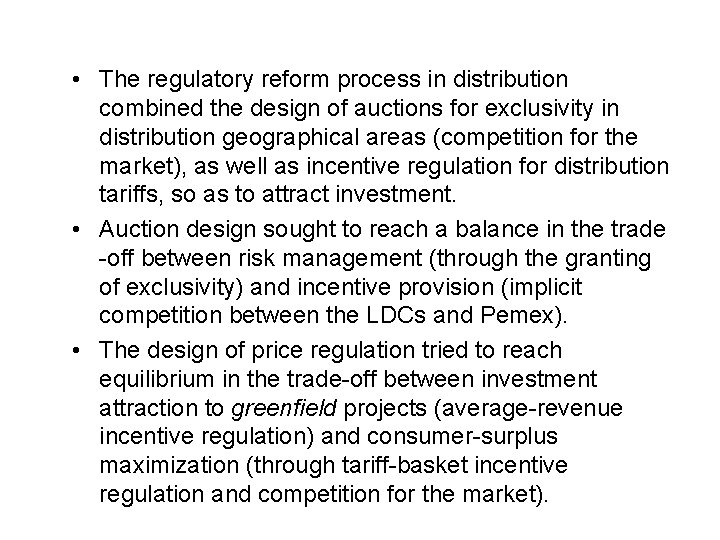 • The regulatory reform process in distribution combined the design of auctions for exclusivity in distribution geographical areas (competition for the market), as well as incentive regulation for distribution tariffs, so as to attract investment.
• Auction design sought to reach a balance in the trade -off between risk management (through the granting of exclusivity) and incentive provision (implicit competition between the LDCs and Pemex).
• The design of price regulation tried to reach equilibrium in the trade-off between investment attraction to greenfield projects (average-revenue incentive regulation) and consumer-surplus maximization (through tariff-basket incentive regulation and competition for the market).